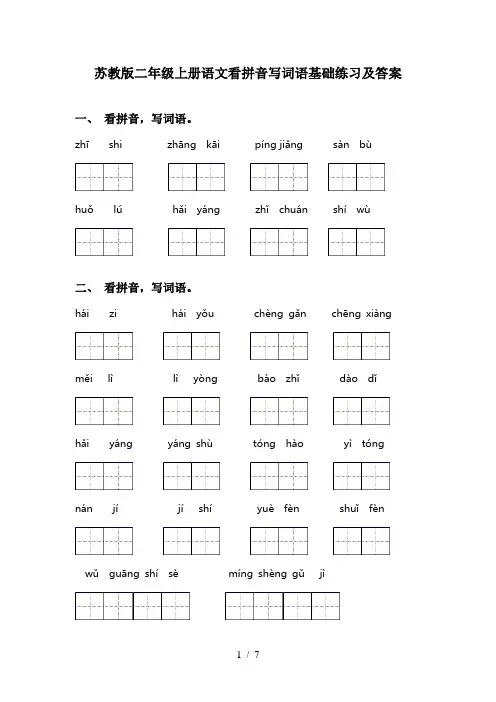 苏教版二年级上册语文看拼音写词语基础练习及答案

一、 看拼音，写词语。

zhī shi　　zhāng kāi　　píng jiǎng　　sàn bù

huǒ lú　　hǎi yáng　　zhǐ chuán　　shí wù

二、 看拼音，写词语。

hái zi　　hái yǒu　　chèng gǎn　　chēng xiàng

měi lì　　lì yòng　　bào zhǐ　　dào dǐ

hǎi yáng　　yáng shù　　tóng hào　　yì tóng

nán jí　　jí shí　　yuè fèn　　shuǐ fèn

wǔ guāng shí sè　　míng shèng gǔ jì

1 / 7